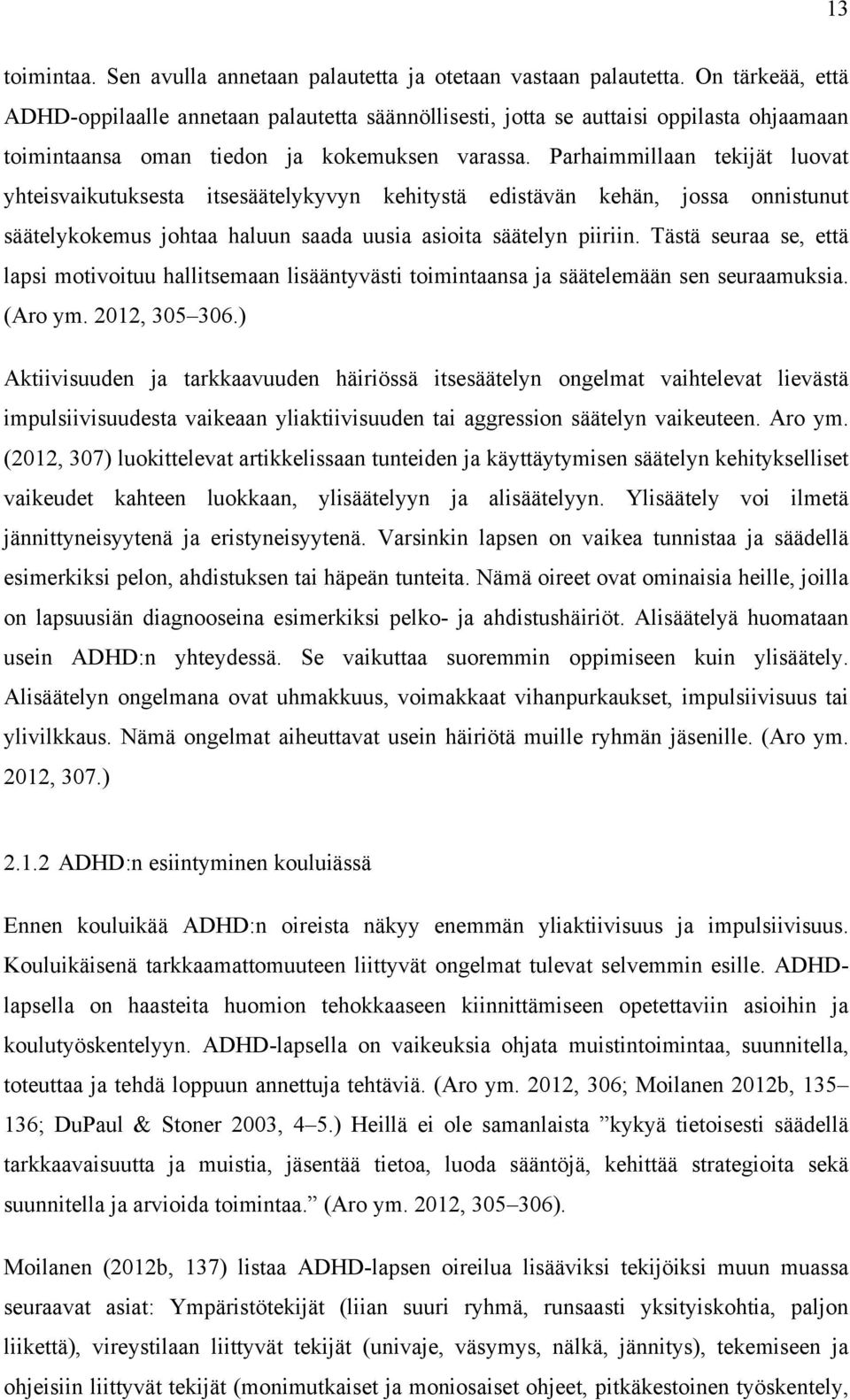 13

toimintaa. Sen avulla annetaan palautetta ja otetaan vastaan palautetta. On tärkeää, että ADHD-oppilaalle annetaan palautetta säännöllisesti, jotta se auttaisi oppilasta ohjaamaan toimintaansa oman tiedon ja kokemuksen varassa. Parhaimmillaan tekijät luovat yhteisvaikutuksesta itsesäätelykyvyn kehitystä edistävän kehän, jossa onnistunut säätelykokemus johtaa haluun saada uusia asioita säätelyn piiriin. Tästä seuraa se, että lapsi motivoituu hallitsemaan lisääntyvästi toimintaansa ja säätelemään sen seuraamuksia. (Aro ym. 2012, 305–306.)

Aktiivisuuden ja tarkkaavuuden häiriössä itsesäätelyn ongelmat vaihtelevat lievästä impulsiivisuudesta vaikeaan yliaktiivisuuden tai aggression säätelyn vaikeuteen. Aro ym. (2012, 307) luokittelevat artikkelissaan tunteiden ja käyttäytymisen säätelyn kehitykselliset vaikeudet kahteen luokkaan, ylisäätelyyn ja alisäätelyyn. Ylisäätely voi ilmetä jännittyneisyytenä ja eristyneisyytenä. Varsinkin lapsen on vaikea tunnistaa ja säädellä esimerkiksi pelon, ahdistuksen tai häpeän tunteita. Nämä oireet ovat ominaisia heille, joilla on lapsuusiän diagnooseina esimerkiksi pelko- ja ahdistushäiriöt. Alisäätelyä huomataan usein ADHD:n yhteydessä. Se vaikuttaa suoremmin oppimiseen kuin ylisäätely. Alisäätelyn ongelmana ovat uhmakkuus, voimakkaat vihanpurkaukset, impulsiivisuus tai ylivilkkaus. Nämä ongelmat aiheuttavat usein häiriötä muille ryhmän jäsenille. (Aro ym. 2012, 307.)

2.1.2 ADHD:n esiintyminen kouluiässä

Ennen kouluikää ADHD:n oireista näkyy enemmän yliaktiivisuus ja impulsiivisuus. Kouluikäisenä tarkkaamattomuuteen liittyvät ongelmat tulevat selvemmin esille. ADHD-lapsella on haasteita huomion tehokkaaseen kiinnittämiseen opetettaviin asioihin ja koulutyöskentelyyn. ADHD-lapsella on vaikeuksia ohjata muistintoimintaa, suunnitella, toteuttaa ja tehdä loppuun annettuja tehtäviä. (Aro ym. 2012, 306; Moilanen 2012b, 135–136; DuPaul & Stoner 2003, 4–5.) Heillä ei ole samanlaista ”kykyä tietoisesti säädellä tarkkaavaisuutta ja muistia, jäsentää tietoa, luoda sääntöjä, kehittää strategioita sekä suunnitella ja arvioida toimintaa.” (Aro ym. 2012, 305–306).

Moilanen (2012b, 137) listaa ADHD-lapsen oireilua lisääviksi tekijöiksi muun muassa seuraavat asiat: Ympäristötekijät (liian suuri ryhmä, runsaasti yksityiskohtia, paljon liikettä), vireystilaan liittyvät tekijät (univaje, väsymys, nälkä, jännitys), tekemiseen ja ohjeisiin liittyvät tekijät (monimutkaiset ja moniosaiset ohjeet, pitkäkestoinen työskentely,